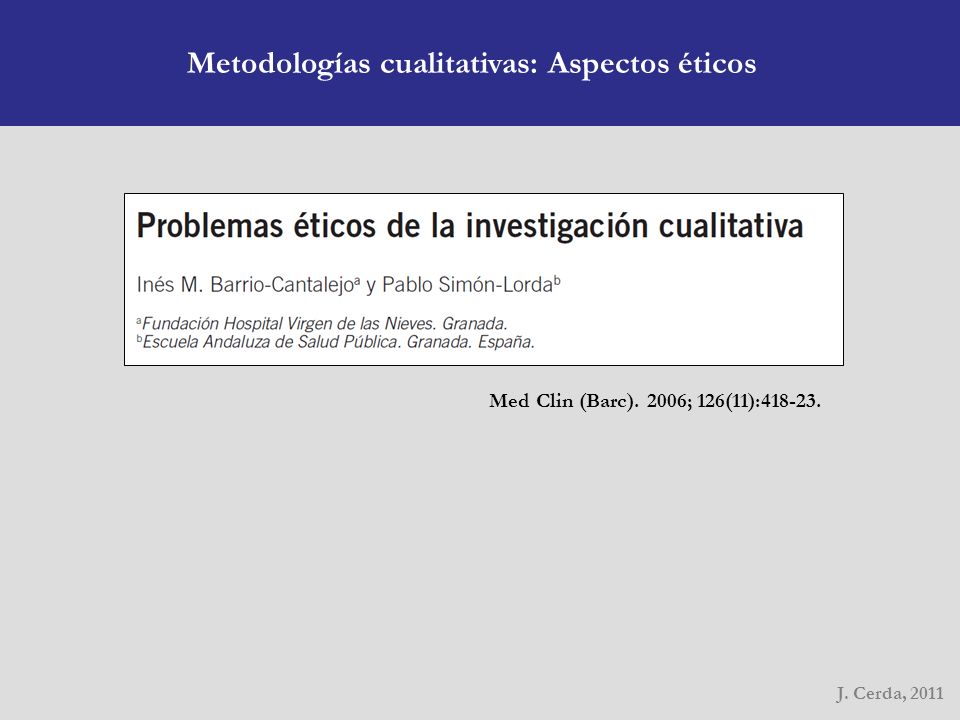 Metodologías cualitativas: Aspectos éticos

Problemas éticos de la investigación cualitativa

Inés M. Barrio-Cantalejo$^a$ y Pablo Simón-Lorda$^b$

$^a$Fundación Hospital Virgen de las Nieves. Granada.
$^b$Escuela Andaluza de Salud Pública. Granada. España.

Med Clin (Barc). 2006; 126(11):418-23.

J. Cerda, 2011